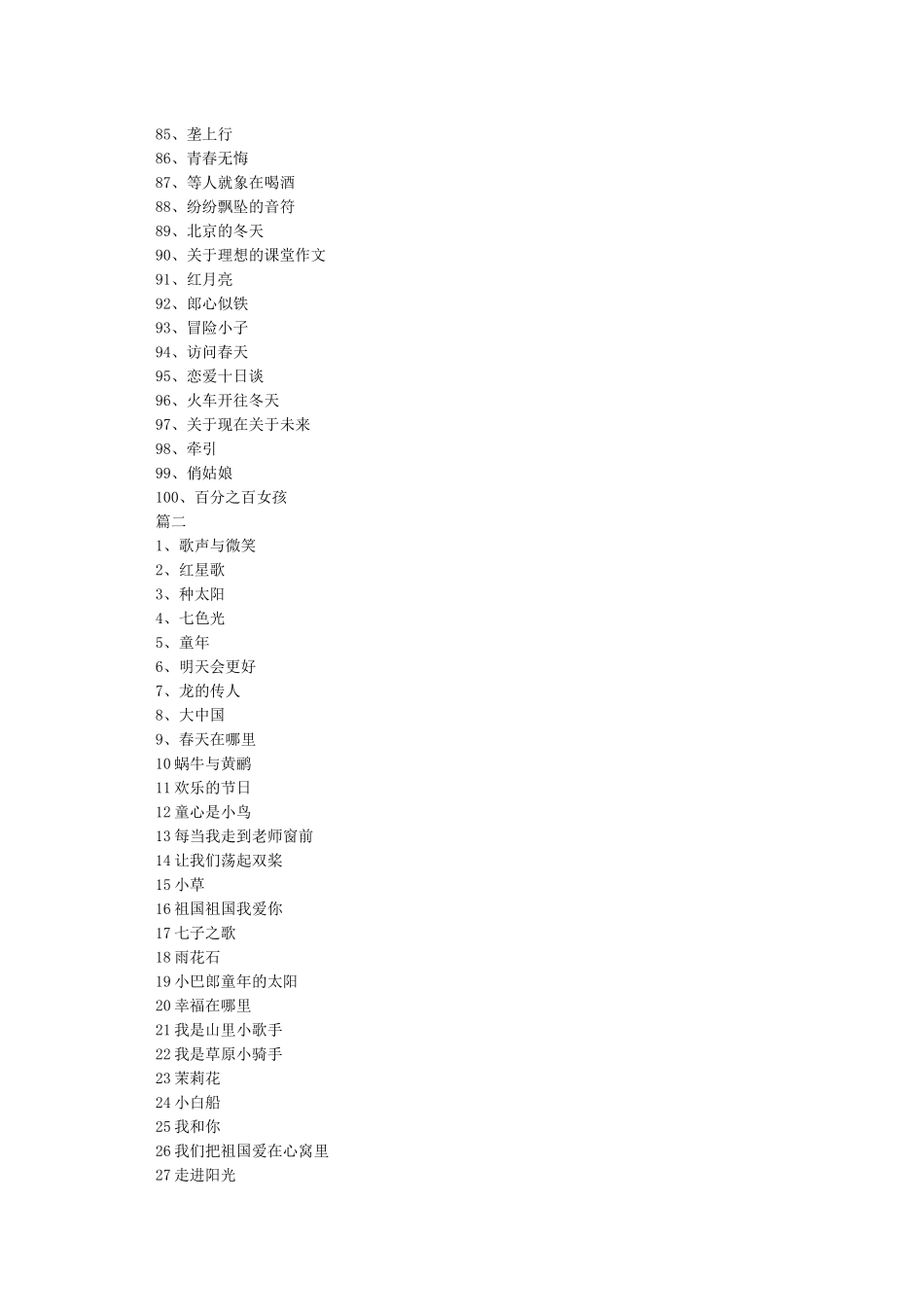 85、垄上行
86、青春无悔
87、等人就象在喝酒
88、纷纷飘坠的音符
89、北京的冬天
90、关于理想的课堂作文
91、红月亮
92、郎心似铁
93、冒险小子
94、访问春天
95、恋爱十日谈
96、火车开往冬天
97、关于现在关于未来
98、牵引
99、俏姑娘
100、百分之百女孩
篇二
1、歌声与微笑
2、红星歌
3、种太阳
4、七色光
5、童年
6、明天会更好
7、龙的传人
8、大中国
9、春天在哪里
10 蜗牛与黄鹂
11 欢乐的节日
12 童心是小鸟
13 每当我走到老师窗前
14 让我们荡起双桨
15 小草
16 祖国祖国我爱你
17 七子之歌
18 雨花石
19 小巴郎童年的太阳
20 幸福在哪里
21 我是山里小歌手
22 我是草原小骑手
23 茉莉花
24 小白船
25 我和你
26 我们把祖国爱在心窝里
27 走进阳光